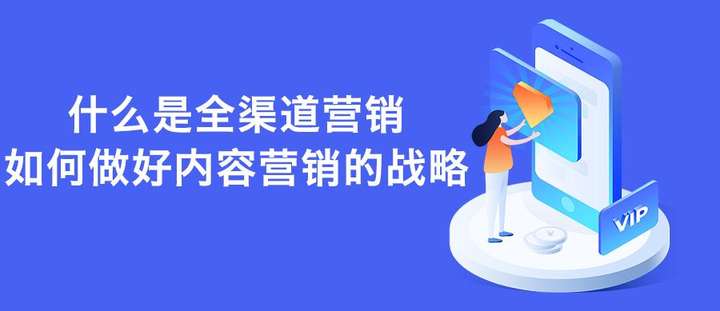 什么是全渠道营销
如何做好内容营销的战略

VIP